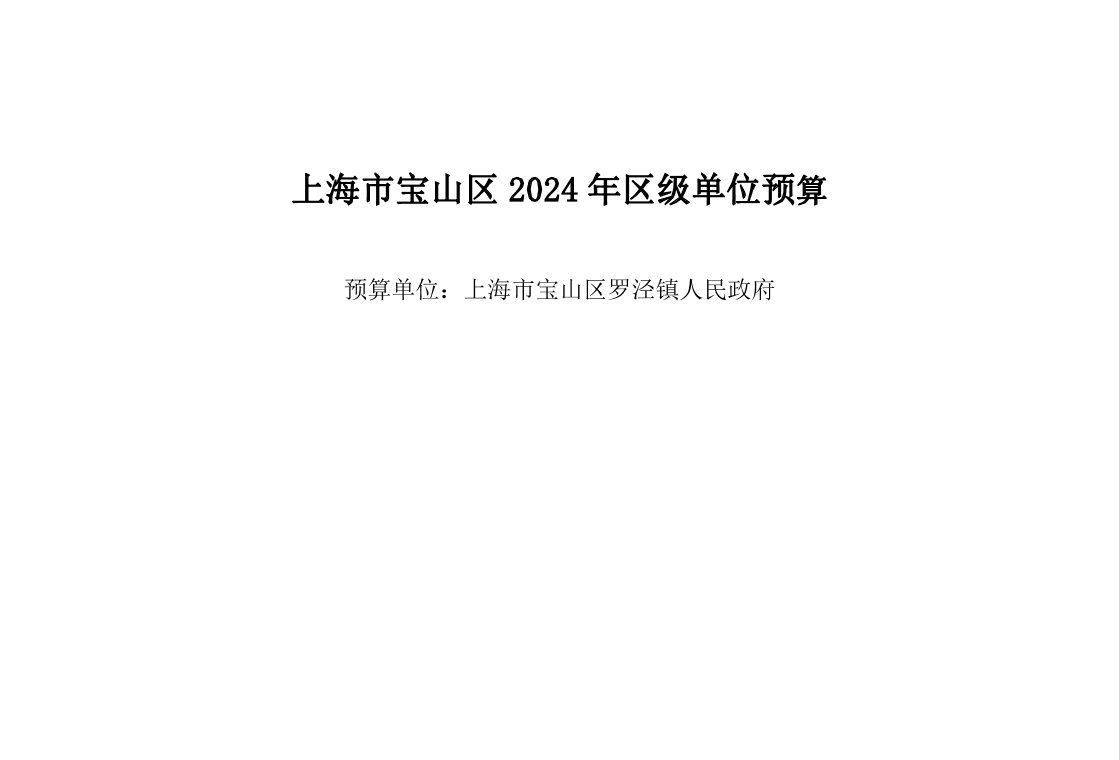 上海市宝山区 2024 年区级单位预算

预算单位：上海市宝山区罗泾镇人民政府